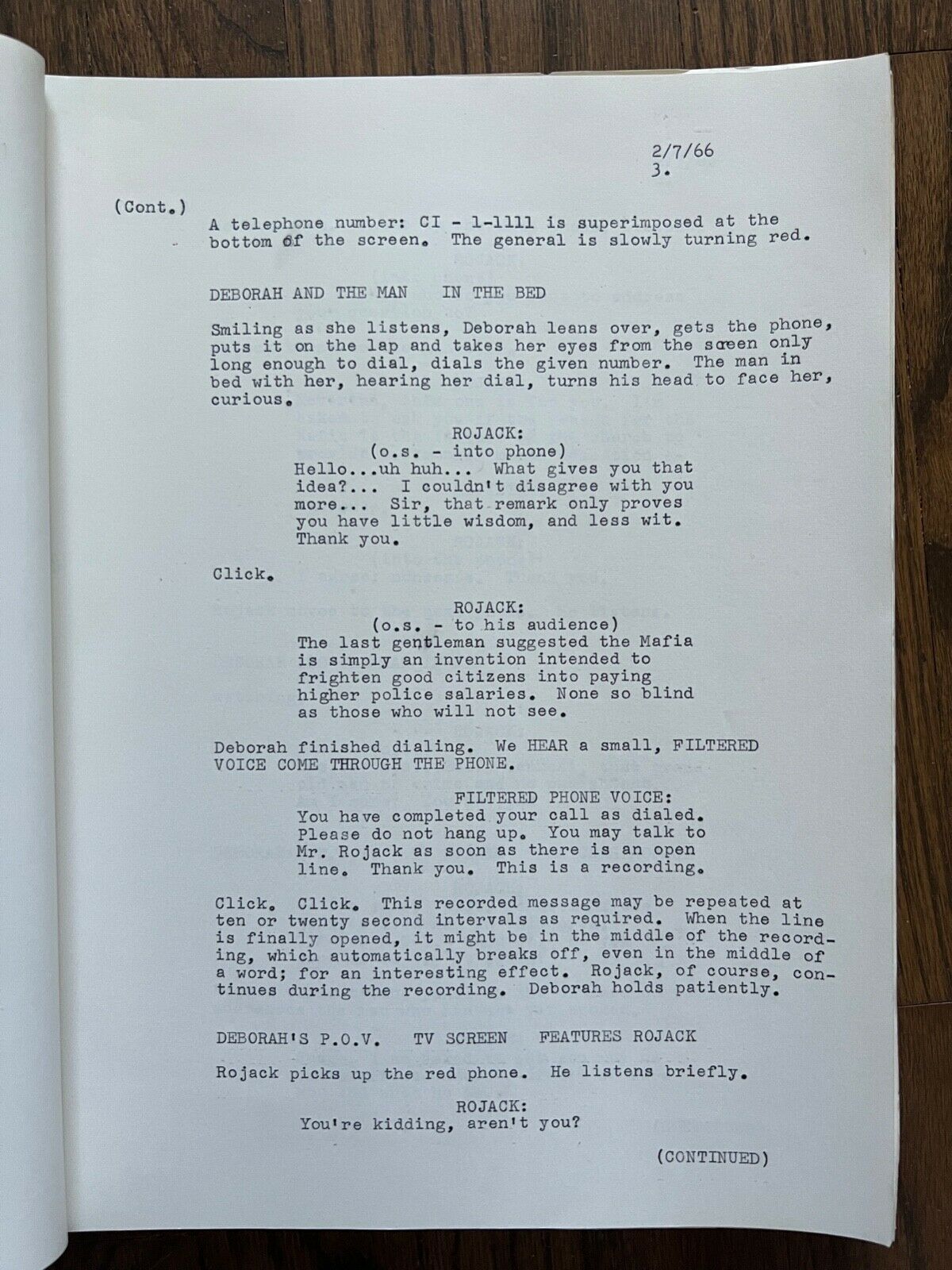 2/7/66
3.

(Cont.)
A telephone number: CI - 1-1111 is superimposed at the bottom of the screen. The general is slowly turning red.

DEBORAH AND THE MAN IN THE BED

Smiling as she listens, Deborah leans over, gets the phone, puts it on the lap and takes her eyes from the screen only long enough to dial, dials the given number. The man in bed with her, hearing her dial, turns his head to face her, curious.

ROJACK:
(o.s. - into phone)
Hello...uh huh... What gives you that idea?... I couldn't disagree with you more... Sir, that remark only proves you have little wisdom, and less wit. Thank you.

Click.

ROJACK:
(o.s. - to his audience)
The last gentleman suggested the Mafia is simply an invention intended to frighten good citizens into paying higher police salaries. None so blind as those who will not see.

Deborah finished dialing. We HEAR a small, FILTERED VOICE COME THROUGH THE PHONE.

FILTERED PHONE VOICE:
You have completed your call as dialed. Please do not hang up. You may talk to Mr. Rojack as soon as there is an open line. Thank you. This is a recording.

Click. Click. This recorded message may be repeated at ten or twenty second intervals as required. When the line is finally opened, it might be in the middle of the recording, which automatically breaks off, even in the middle of a word; for an interesting effect. Rojack, of course, continues during the recording. Deborah holds patiently.

DEBORAH'S P.O.V. TV SCREEN FEATURES ROJACK

Rojack picks up the red phone. He listens briefly.

ROJACK:
You're kidding, aren't you?

(CONTINUED)